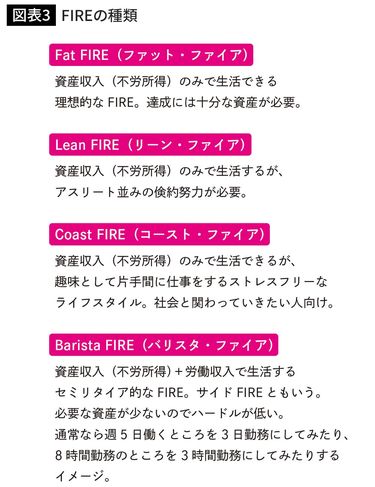 図表3 FIREの種類

Fat FIRE（ファット・ファイア）

資産収入（不労所得）のみで生活できる理想的な FIRE。達成には十分な資産が必要。

Lean FIRE（リーン・ファイア）

資産収入（不労所得）のみで生活するが、アスリート並みの倹約努力が必要。

Coast FIRE（コースト・ファイア）

資産収入（不労所得）のみで生活できるが、趣味として片手間に仕事をするストレスフリーなライフスタイル。社会と関わっていきたい人向け。

Barista FIRE（バリスタ・ファイア）

資産収入（不労所得）＋労働収入で生活するセミリタイア的な FIRE。サイド FIRE ともいう。必要な資産が少ないのでハードルが低い。通常なら週 5 日働くところを 3 日勤務にしてみたり、8 時間勤務のところを 3 時間勤務にしてみたりするイメージ。